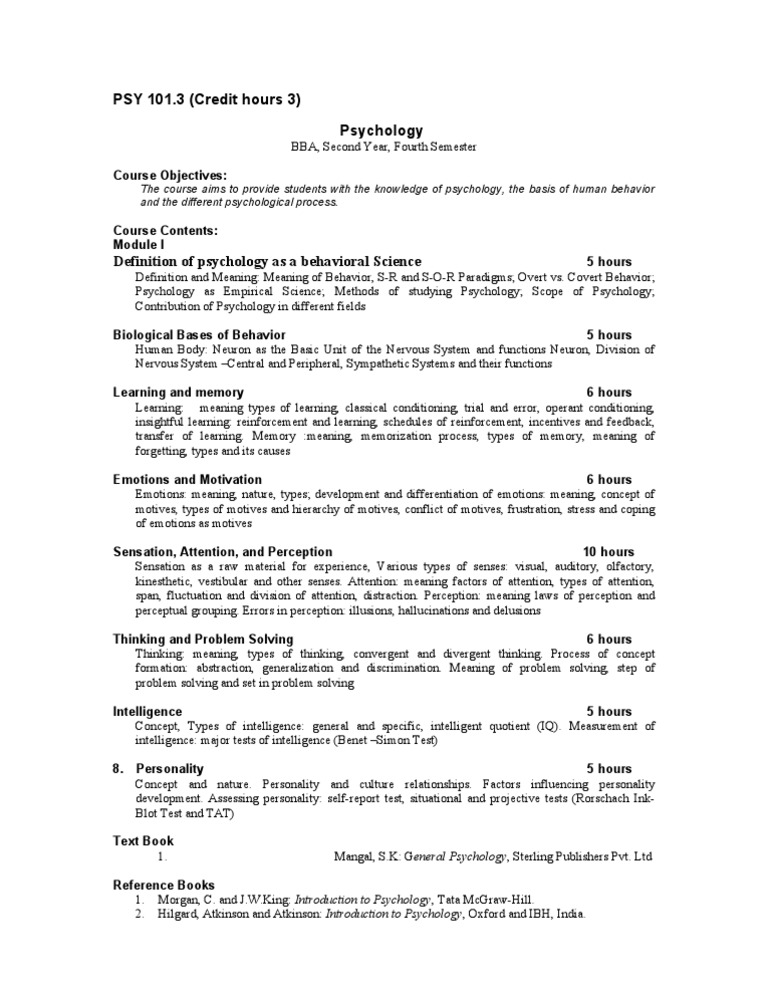 PSY 101.3 (Credit hours 3)

Psychology
BBA, Second Year, Fourth Semester

Course Objectives:
The course aims to provide students with the knowledge of psychology, the basis of human behavior and the different psychological process.

Course Contents:
Module I
Definition of psychology as a behavioral Science 5 hours
Definition and Meaning: Meaning of Behavior, S-R and S-O-R Paradigms; Overt vs. Covert Behavior; Psychology as Empirical Science; Methods of studying Psychology; Scope of Psychology; Contribution of Psychology in different fields

Biological Bases of Behavior 5 hours
Human Body: Neuron as the Basic Unit of the Nervous System and functions Neuron, Division of Nervous System –Central and Peripheral, Sympathetic Systems and their functions

Learning and memory 6 hours
Learning: meaning types of learning, classical conditioning, trial and error, operant conditioning, insightful learning: reinforcement and learning, schedules of reinforcement, incentives and feedback, transfer of learning. Memory :meaning, memorization process, types of memory, meaning of forgetting, types and its causes

Emotions and Motivation 6 hours
Emotions: meaning, nature, types; development and differentiation of emotions: meaning, concept of motives, types of motives and hierarchy of motives, conflict of motives, frustration, stress and coping of emotions as motives

Sensation, Attention, and Perception 10 hours
Sensation as a raw material for experience, Various types of senses: visual, auditory, olfactory, kinesthetic, vestibular and other senses. Attention: meaning factors of attention, types of attention, span, fluctuation and division of attention, distraction. Perception: meaning laws of perception and perceptual grouping. Errors in perception: illusions, hallucinations and delusions

Thinking and Problem Solving 6 hours
Thinking: meaning, types of thinking, convergent and divergent thinking. Process of concept formation: abstraction, generalization and discrimination. Meaning of problem solving, step of problem solving and set in problem solving

Intelligence 5 hours
Concept, Types of intelligence: general and specific, intelligent quotient (IQ). Measurement of intelligence: major tests of intelligence (Benet –Simon Test)

8. Personality 5 hours
Concept and nature. Personality and culture relationships. Factors influencing personality development. Assessing personality: self-report test, situational and projective tests (Rorschach Ink-Blot Test and TAT)

Text Book
1. Mangal, S.K: General Psychology, Sterling Publishers Pvt. Ltd

Reference Books
1. Morgan, C. and J.W.King: Introduction to Psychology, Tata McGraw-Hill.
2. Hilgard, Atkinson and Atkinson: Introduction to Psychology, Oxford and IBH, India.